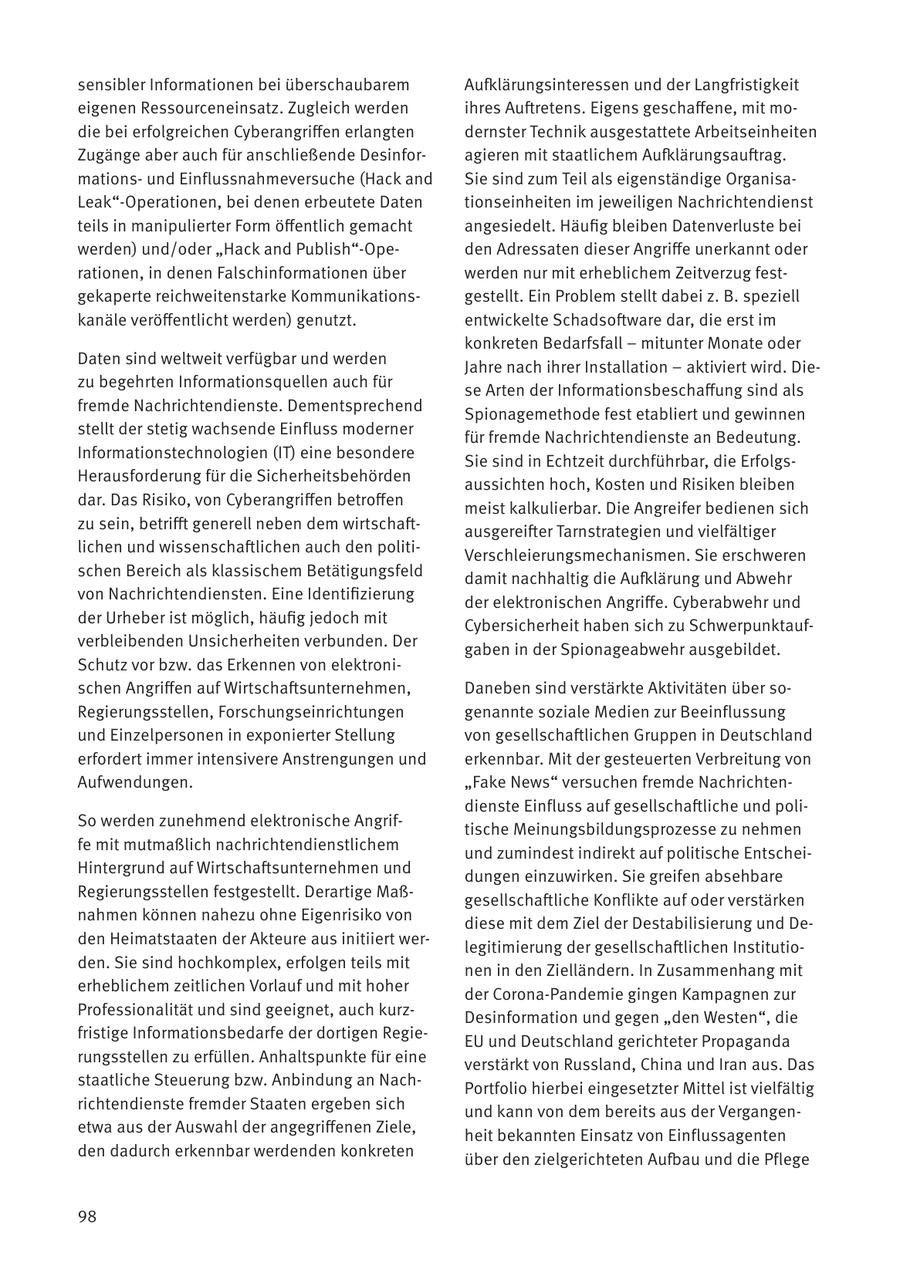 sensibler Informationen bei überschaubarem eigenen Ressourceneinsatz. Zugleich werden die bei erfolgreichen Cyberangriffen erlangten Zugänge aber auch für anschließende Desinformations- und Einflussnahmeversuche (Hack and Leak“-Operationen, bei denen erbeutete Daten teils in manipulierter Form öffentlich gemacht werden) und/oder „Hack and Publish“-Operationen, in denen Falschinformationen über gekaperte reichweitenstarke Kommunikationskanäle veröffentlicht werden) genutzt.

Daten sind weltweit verfügbar und werden zu begehrten Informationsquellen auch für fremde Nachrichtendienste. Dementsprechend stellt der stetig wachsende Einfluss moderner Informationstechnologien (IT) eine besondere Herausforderung für die Sicherheitsbehörden dar. Das Risiko, von Cyberangriffen betroffen zu sein, betrifft generell neben dem wirtschaftlichen und wissenschaftlichen auch den politischen Bereich als klassischem Betätigungsfeld von Nachrichtendiensten. Eine Identifizierung der Urheber ist möglich, häufig jedoch mit verbleibenden Unsicherheiten verbunden. Der Schutz vor bzw. das Erkennen von elektronischen Angriffen auf Wirtschaftsunternehmen, Regierungsstellen, Forschungseinrichtungen und Einzelpersonen in exponierter Stellung erfordert immer intensivere Anstrengungen und Aufwendungen.

So werden zunehmend elektronische Angriffe mit mutmaßlich nachrichtendienstlichem Hintergrund auf Wirtschaftsunternehmen und Regierungsstellen festgestellt. Derartige Maßnahmen können nahezu ohne Eigenrisiko von den Heimatstaaten der Akteure aus initiiert werden. Sie sind hochkomplex, erfolgen teils mit erheblichem zeitlichen Vorlauf und mit hoher Professionalität und sind geeignet, auch kurzfristige Informationsbedarfe der dortigen Regierungsstellen zu erfüllen. Anhaltspunkte für eine staatliche Steuerung bzw. Anbindung an Nachrichtendienste fremder Staaten ergeben sich etwa aus der Auswahl der angegriffenen Ziele, den dadurch erkennbar werdenden konkreten Aufklärungsinteressen und der Langfristigkeit ihres Auftretens. Eigens geschaffene, mit modernster Technik ausgestattete Arbeitseinheiten agieren mit staatlichem Aufklärungsauftrag. Sie sind zum Teil als eigenständige Organisationseinheiten im jeweiligen Nachrichtendienst angesiedelt. Häufig bleiben Datenverluste bei den Adressaten dieser Angriffe unerkannt oder werden nur mit erheblichem Zeitverzug festgestellt. Ein Problem stellt dabei z. B. speziell entwickelte Schadsoftware dar, die erst im konkreten Bedarfsfall – mitunter Monate oder Jahre nach ihrer Installation – aktiviert wird. Diese Arten der Informationsbeschaffung sind als Spionagemethode fest etabliert und gewinnen für fremde Nachrichtendienste an Bedeutung. Sie sind in Echtzeit durchführbar, die Erfolgsaussichten hoch, Kosten und Risiken bleiben meist kalkulierbar. Die Angreifer bedienen sich ausgereifter Tarnstrategien und vielfältiger Verschleierungsmechanismen. Sie erschweren damit nachhaltig die Aufklärung und Abwehr der elektronischen Angriffe. Cyberabwehr und Cybersicherheit haben sich zu Schwerpunktaufgaben in der Spionageabwehr ausgebildet.

Daneben sind verstärkte Aktivitäten über sogenannte soziale Medien zur Beeinflussung von gesellschaftlichen Gruppen in Deutschland erkennbar. Mit der gesteuerten Verbreitung von „Fake News“ versuchen fremde Nachrichtendienste Einfluss auf gesellschaftliche und politische Meinungsbildungsprozesse zu nehmen und zumindest indirekt auf politische Entscheidungen einzuwirken. Sie greifen absehbare gesellschaftliche Konflikte auf oder verstärken diese mit dem Ziel der Destabilisierung und Delegitimierung der gesellschaftlichen Institutionen in den Zielländern. In Zusammenhang mit der Corona-Pandemie gingen Kampagnen zur Desinformation und gegen „den Westen“, die EU und Deutschland gerichteter Propaganda verstärkt von Russland, China und Iran aus. Das Portfolio hierbei eingesetzter Mittel ist vielfältig und kann von dem bereits aus der Vergangenheit bekannten Einsatz von Einflussagenten über den zielgerichteten Aufbau und die Pflege

98